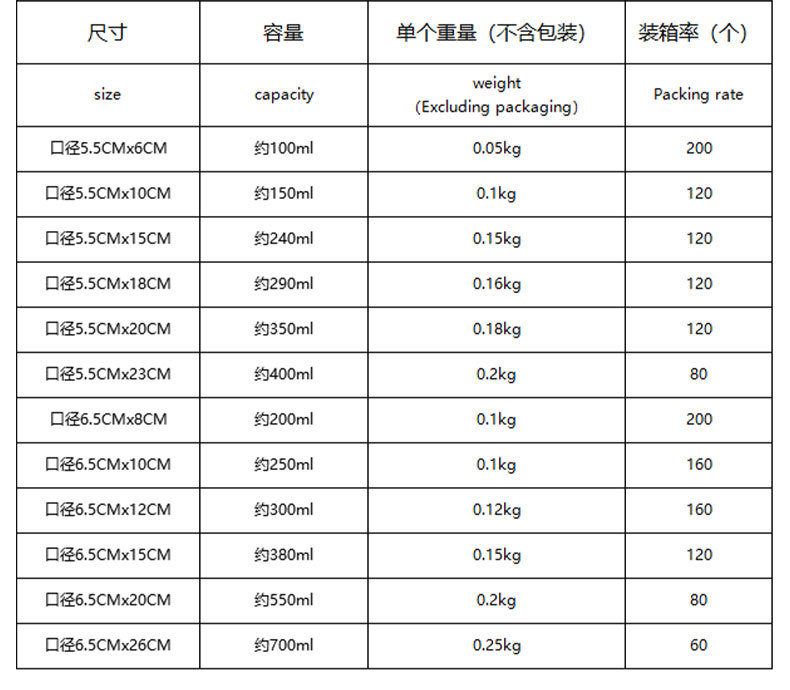 | 尺寸 | 容量 | 单个重量（不含包装） | 装箱率（个） |
|---|---|---|---|
| size | capacity | weight (Excluding packaging) | Packing rate |
| 口径5.5CMx6CM | 约100ml | 0.05kg | 200 |
| 口径5.5CMx10CM | 约150ml | 0.1kg | 120 |
| 口径5.5CMx15CM | 约240ml | 0.15kg | 120 |
| 口径5.5CMx18CM | 约290ml | 0.16kg | 120 |
| 口径5.5CMx20CM | 约350ml | 0.18kg | 120 |
| 口径5.5CMx23CM | 约400ml | 0.2kg | 80 |
| 口径6.5CMx8CM | 约200ml | 0.1kg | 200 |
| 口径6.5CMx10CM | 约250ml | 0.1kg | 160 |
| 口径6.5CMx12CM | 约300ml | 0.12kg | 160 |
| 口径6.5CMx15CM | 约380ml | 0.15kg | 120 |
| 口径6.5CMx20CM | 约550ml | 0.2kg | 80 |
| 口径6.5CMx26CM | 约700ml | 0.25kg | 60 |